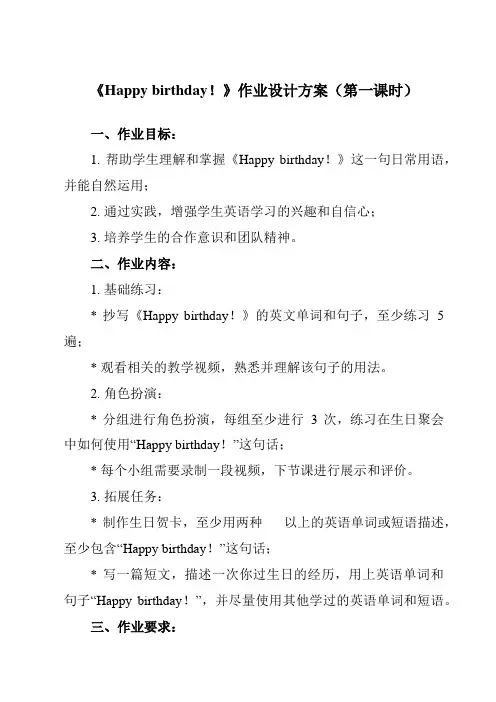 《Happy birthday！》作业设计方案（第一课时）

一、作业目标：

1. 帮助学生理解和掌握《Happy birthday！》这一句日常用语，并能自然运用；

2. 通过实践，增强学生英语学习的兴趣和自信心；

3. 培养学生的合作意识和团队精神。

二、作业内容：

1. 基础练习：

* 抄写《Happy birthday！》的英文单词和句子，至少练习 5 遍；

* 观看相关的教学视频，熟悉并理解该句子的用法。

2. 角色扮演：

* 分组进行角色扮演，每组至少进行 3 次，练习在生日聚会中如何使用“Happy birthday！”这句话；

* 每个小组需要录制一段视频，下节课进行展示和评价。

3. 拓展任务：

* 制作生日贺卡，至少用两种 以上的英语单词或短语描述，至少包含“Happy birthday！”这句话；

* 写一篇短文，描述一次你过生日的经历，用上英语单词和句子“Happy birthday！”，并尽量使用其他学过的英语单词和短语。

三、作业要求：